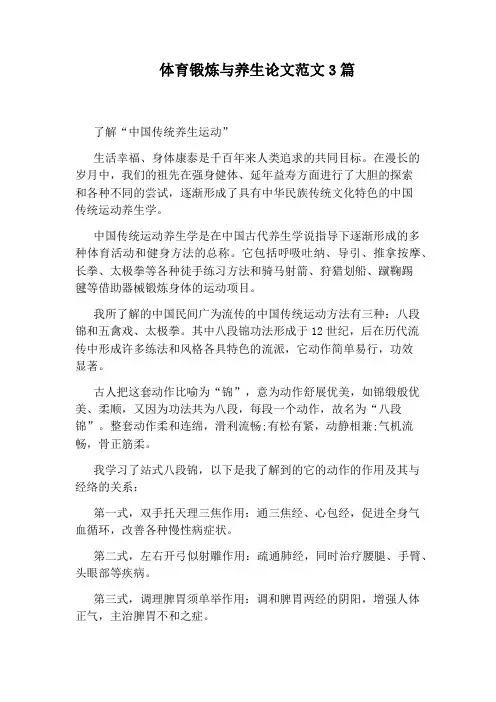 体育锻炼与养生论文范文3篇

了解“中国传统养生运动”

生活幸福、身体康泰是千百年来人类追求的共同目标。在漫长的岁月中，我们的祖先在强身健体、延年益寿方面进行了大胆的探索和各种不同的尝试，逐渐形成了具有中华民族传统文化特色的中国传统运动养生学。

中国传统运动养生学是在中国古代养生学说指导下逐渐形成的多种体育活动和健身方法的总称。它包括呼吸吐纳、导引、推拿按摩、长拳、太极拳等各种徒手练习方法和骑马射箭、狩猎划船、蹴鞠踢毽等借助器械锻炼身体的运动项目。

我所了解的中国民间广为流传的中国传统运动方法有三种：八段锦和五禽戏、太极拳。其中八段锦功法形成于12世纪，后在历代流传中形成许多练法和风格各具特色的流派，它动作简单易行，功效显著。

古人把这套动作比喻为“锦”，意为动作舒展优美，如锦缎般优美、柔顺，又因为功法共为八段，每段一个动作，故名为“八段锦”。整套动作柔和连绵，滑利流畅;有松有紧，动静相兼;气机流畅，骨正筋柔。

我学习了站式八段锦，以下是我了解到的它的动作的作用及其与经络的关系：

第一式，双手托天理三焦作用：通三焦经、心包经，促进全身气血循环，改善各种慢性病症状。

第二式，左右开弓似射雕作用：疏通肺经，同时治疗腰腿、手臂、头眼部等疾病。

第三式，调理脾胃须单举作用：调和脾胃两经的阴阳，增强人体正气，主治脾胃不和之症。